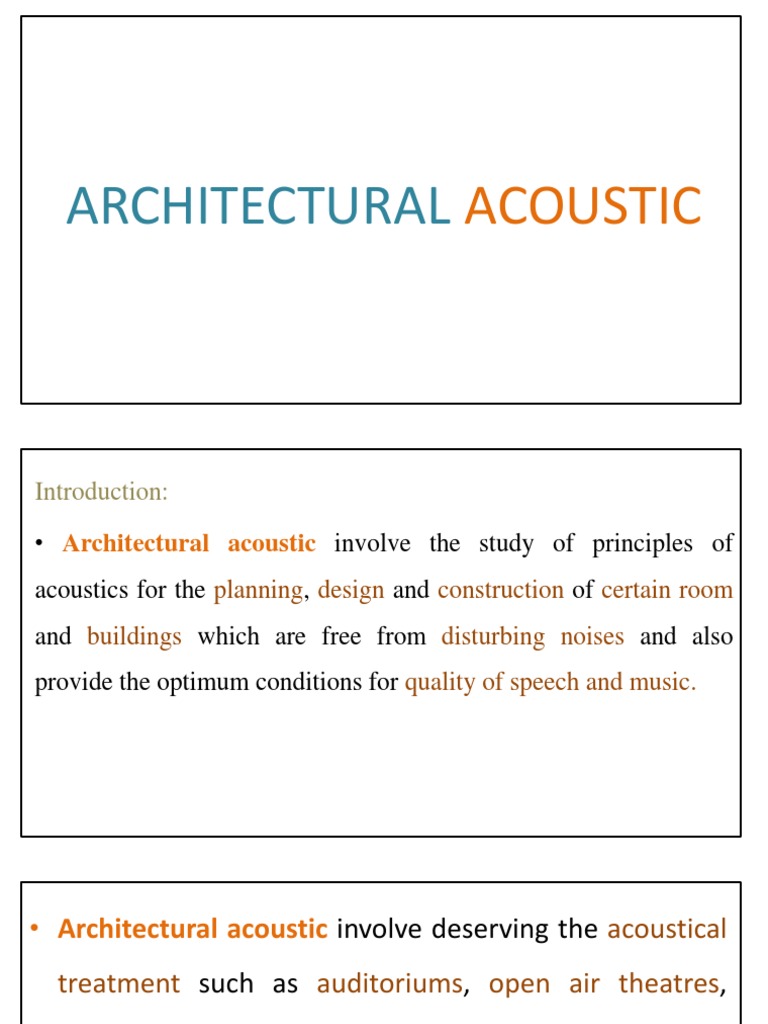 ARCHITECTURAL ACOUSTIC

Introduction:

• Architectural acoustic involve the study of principles of acoustics for the planning, design and construction of certain room and buildings which are free from disturbing noises and also provide the optimum conditions for quality of speech and music.

• Architectural acoustic involve deserving the acoustical treatment such as auditoriums, open air theatres,